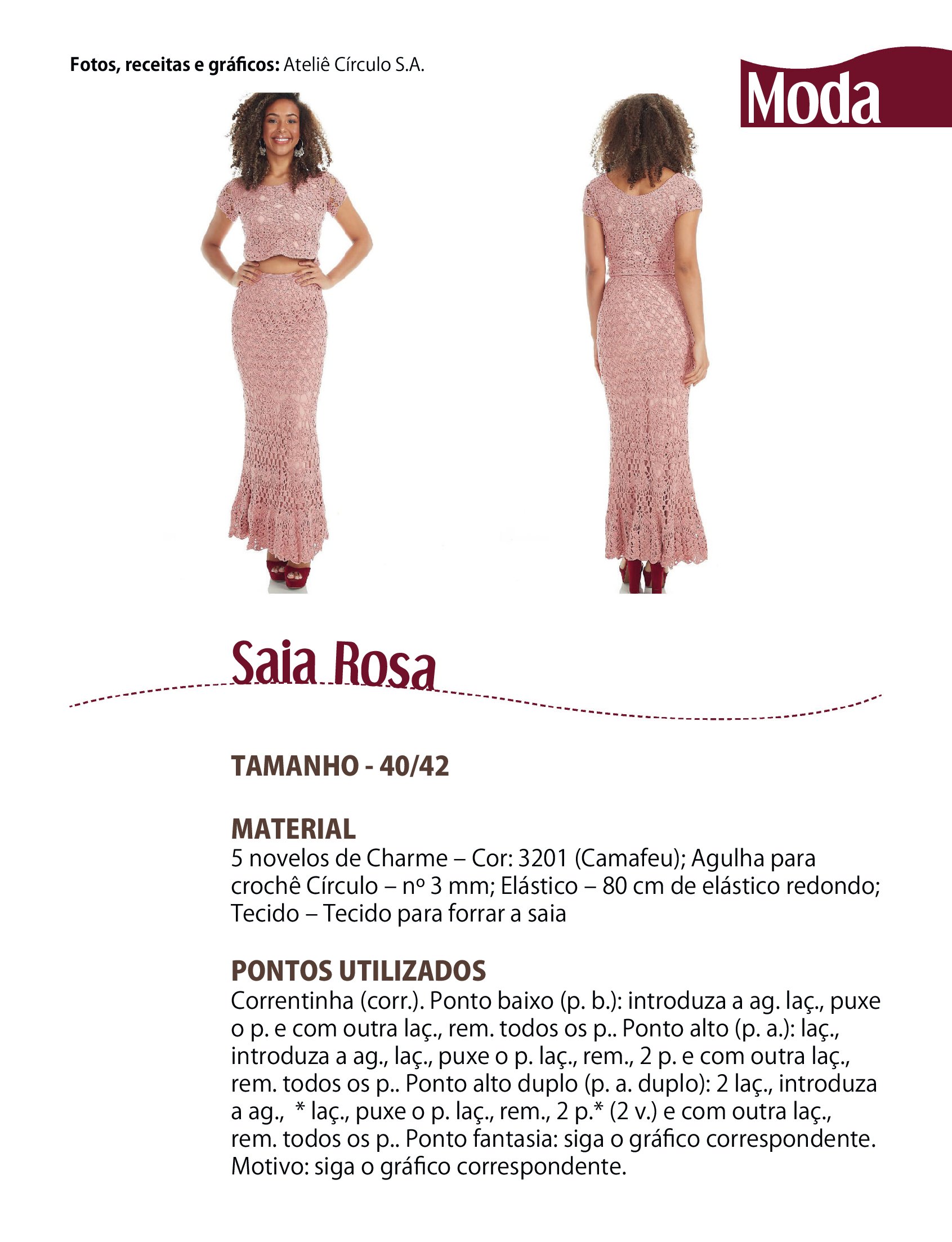 Fotos, receitas e gráficos: Ateliê Círculo S.A.

Moda

Saia Rosa

TAMANHO - 40/42

MATERIAL
5 novelos de Charme – Cor: 3201 (Camafeu); Agulha para crochê Círculo – nº 3 mm; Elástico – 80 cm de elástico redondo; Tecido – Tecido para forrar a saia

PONTOS UTILIZADOS
Correntinha (corr.). Ponto baixo (p. b.): introduza a ag. laç., puxe o p. e com outra laç., rem. todos os p.. Ponto alto (p. a.): laç., introduza a ag., laç., puxe o p. laç., rem., 2 p. e com outra laç., rem. todos os p.. Ponto alto duplo (p. a. duplo): 2 laç., introduza a ag., * laç., puxe o p. laç., rem., 2 p.* (2 v.) e com outra laç., rem. todos os p.. Ponto fantasia: siga o gráfico correspondente. Motivo: siga o gráfico correspondente.